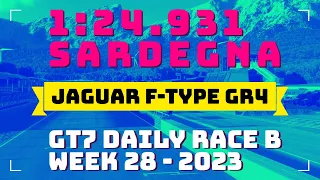 1:24.931
SARDEGNA

JAGUAR F-TYPE GR4

GT7 DAILY RACE B
WEEK 28 - 2023